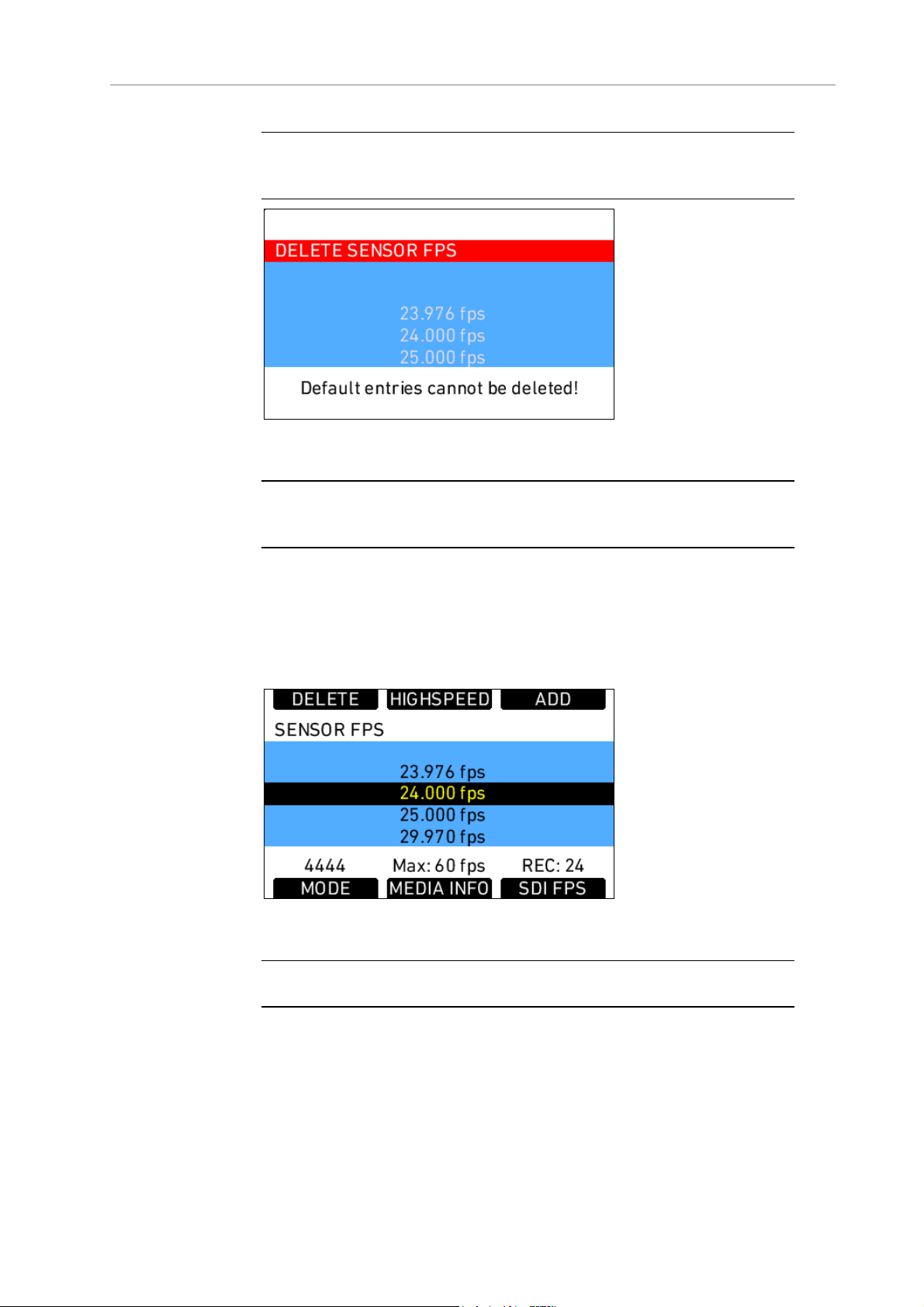 DELETE SENSOR FPS

23.976 fps
24.000 fps
25.000 fps

Default entries cannot be deleted!

DELETE HIGHSPEED ADD

SENSOR FPS

23.976 fps
24.000 fps
25.000 fps
29.970 fps

4444 Max: 60 fps REC: 24

MODE MEDIA INFO SDI FPS